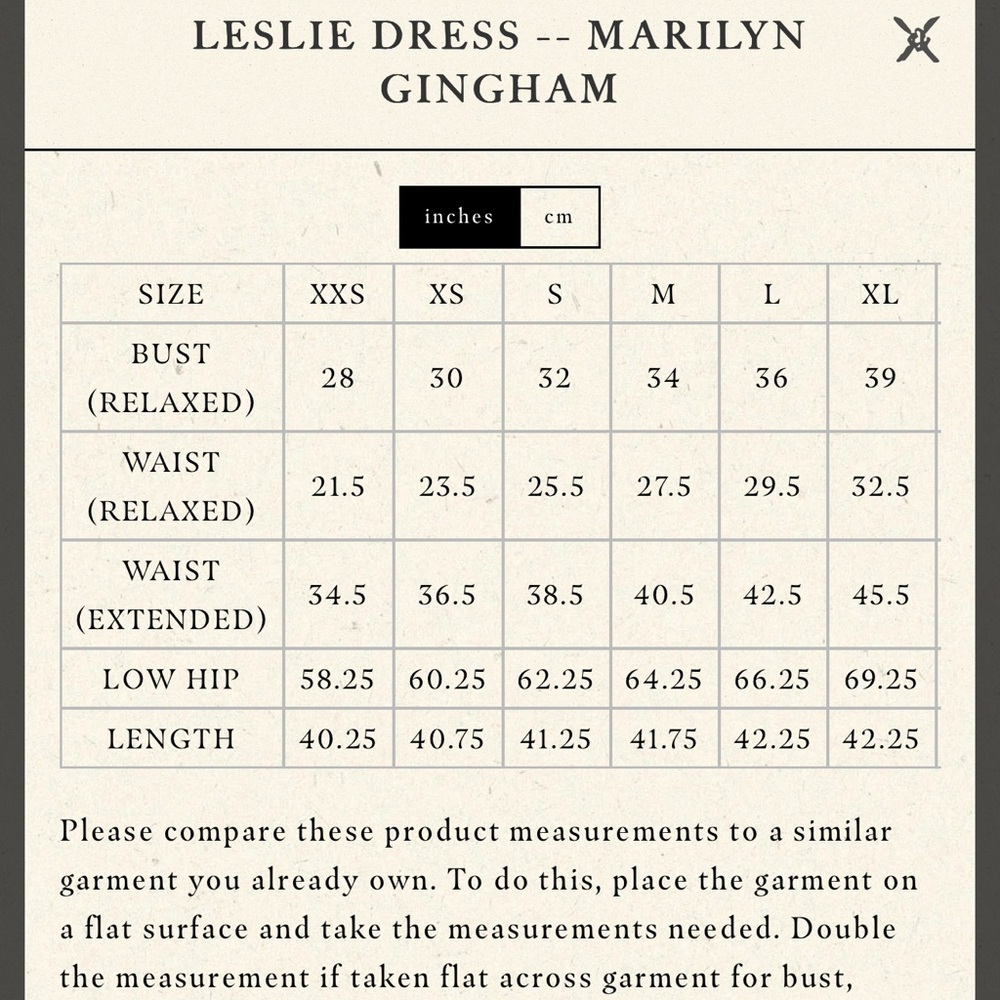 LESLIE DRESS -- MARILYN GINGHAM

inches cm

| SIZE | XXS | XS | S | M | L | XL |
|---|---|---|---|---|---|---|
| BUST (RELAXED) | 28 | 30 | 32 | 34 | 36 | 39 |
| WAIST (RELAXED) | 21.5 | 23.5 | 25.5 | 27.5 | 29.5 | 32.5 |
| WAIST (EXTENDED) | 34.5 | 36.5 | 38.5 | 40.5 | 42.5 | 45.5 |
| LOW HIP | 58.25 | 60.25 | 62.25 | 64.25 | 66.25 | 69.25 |
| LENGTH | 40.25 | 40.75 | 41.25 | 41.75 | 42.25 | 42.25 |

Please compare these product measurements to a similar garment you already own. To do this, place the garment on a flat surface and take the measurements needed. Double the measurement if taken flat across garment for bust,